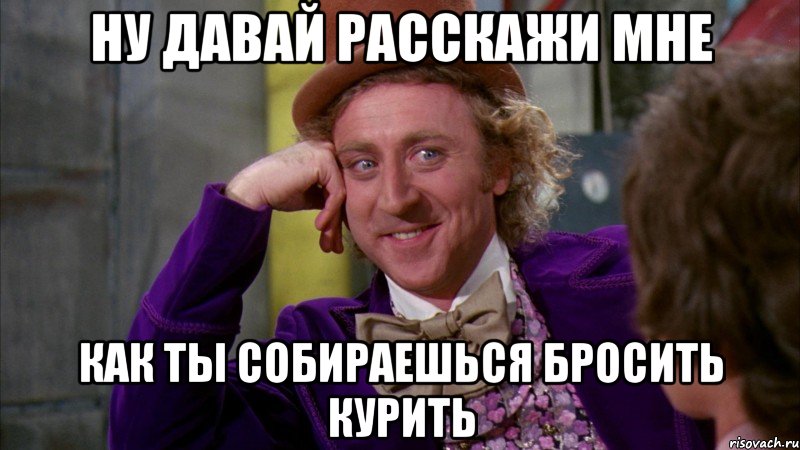 НУ ДАВАЙ РАССКАЖИ МНЕ

КАК ТЫ СОБИРАЕШЬСЯ БРОСИТЬ КУРИТЬ

risovach.ru